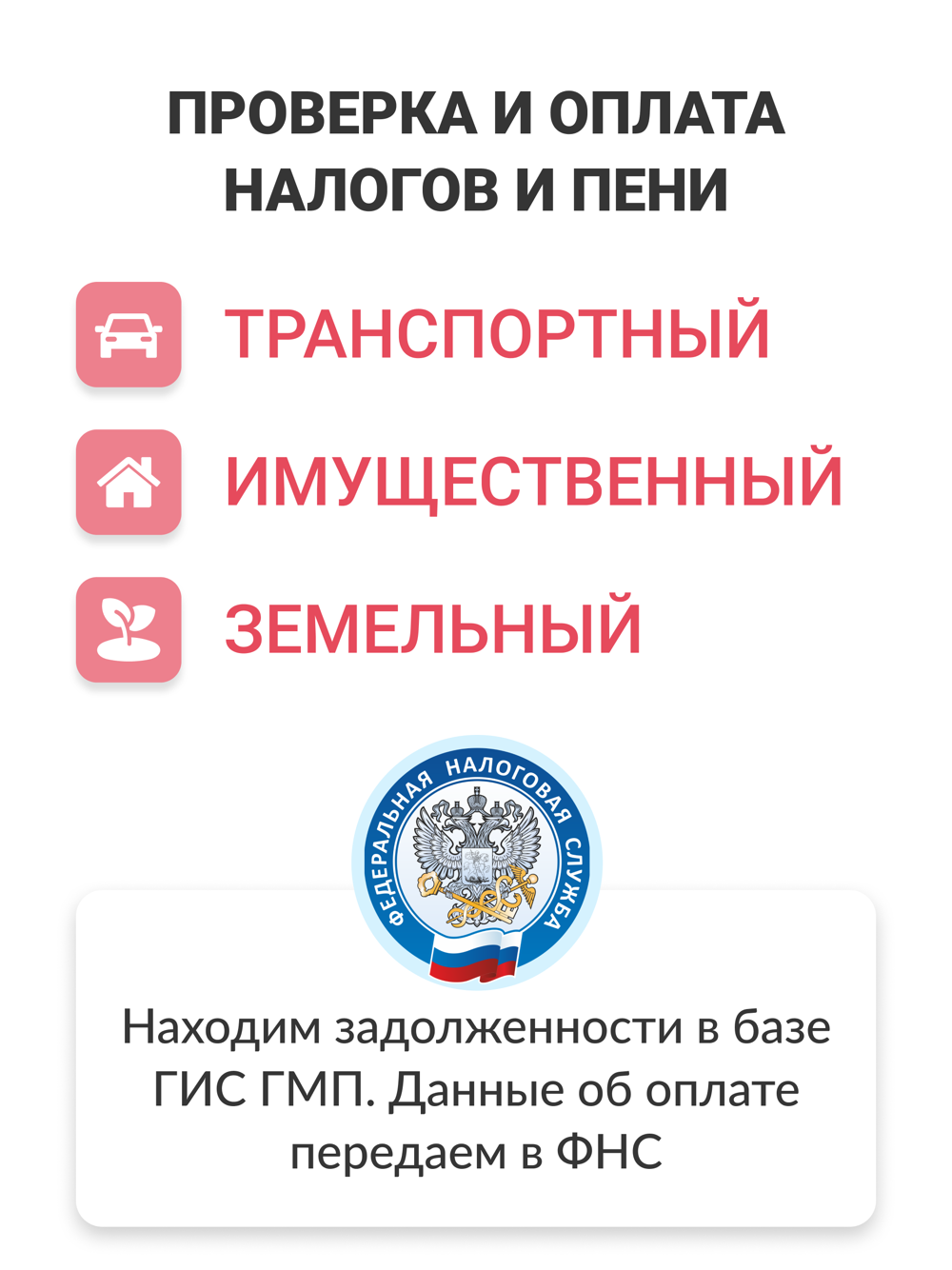 ПРОВЕРКА И ОПЛАТА НАЛОГОВ И ПЕНИ

ТРАНСПОРТНЫЙ

ИМУЩЕСТВЕННЫЙ

ЗЕМЕЛЬНЫЙ

ФЕДЕРАЛЬНАЯ НАЛОГОВАЯ СЛУЖБА

Находим задолженности в базе ГИС ГМП. Данные об оплате передаем в ФНС